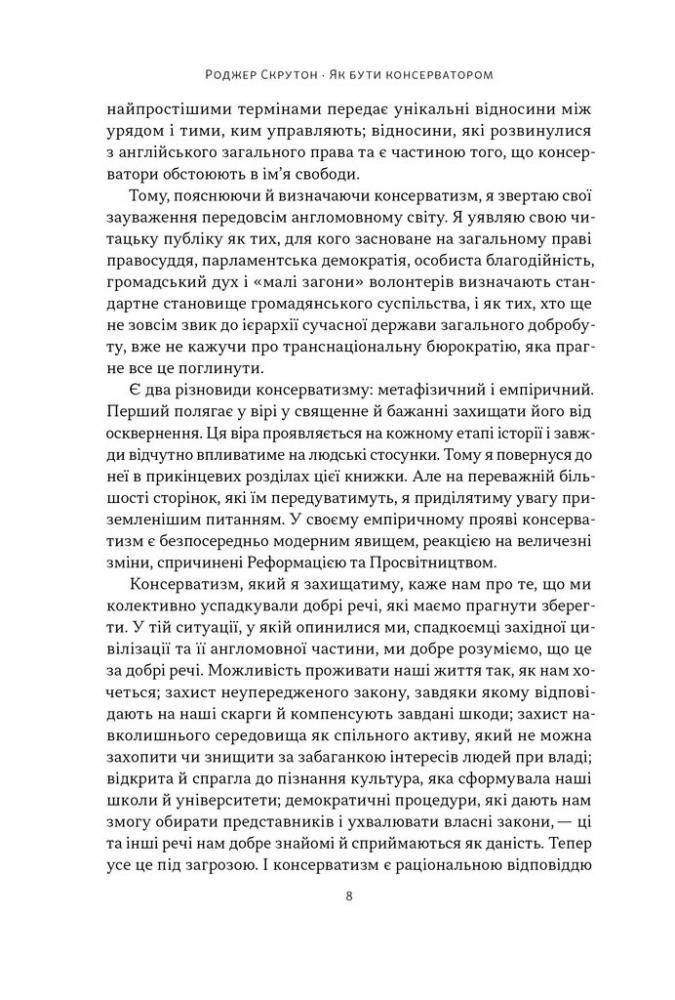 Роджер Скрутон · Як бути консерватором

найпростішими термінами передає унікальні відносини між урядом і тими, ким управляють; відносини, які розвинулися з англійського загального права та є частиною того, що консерватори обстоюють в ім'я свободи.

Тому, пояснюючи й визначаючи консерватизм, я звертаю свої зауваження передовсім англомовному світу. Я уявляю свою читацьку публіку як тих, для кого засноване на загальному праві правосуддя, парламентська демократія, особиста благодійність, громадський дух і «малі загони» волонтерів визначають стандартне становище громадянського суспільства, і як тих, хто ще не зовсім звик до ієрархії сучасної держави загального добробуту, вже не кажучи про транснаціональну бюрократію, яка прагне все це поглинути.

Є два різновиди консерватизму: метафізичний і емпіричний. Перший полягає у вірі у священне й бажанні захищати його від осквернення. Ця віра проявляється на кожному етапі історії і завжди відчутно впливатиме на людські стосунки. Тому я повернуся до неї в прикінцевих розділах цієї книжки. Але на переважній більшості сторінок, які їм передуватимуть, я приділятиму увагу приземленішим питанням. У своєму емпіричному прояві консерватизм є безпосередньо модерним явищем, реакцією на величезні зміни, спричинені Реформацією та Просвітництвом.

Консерватизм, який я захищатиму, каже нам про те, що ми колективно успадкували добрі речі, які маємо прагнути зберегти. У тій ситуації, у якій опинилися ми, спадкоємці західної цивілізації та її англомовної частини, ми добре розуміємо, що це за добрі речі. Можливість проживати наші життя так, як нам хочеться; захист неупередженого закону, завдяки якому відповідають на наші скарги й компенсують завдані шкоди; захист навколишнього середовища як спільного активу, який не можна захопити чи знищити за забаганкою інтересів людей при владі; відкрита й спрагла до пізнання культура, яка сформувала наші школи й університети; демократичні процедури, які дають нам змогу обирати представників і ухвалювати власні закони, — ці та інші речі нам добре знайомі й сприймаються як даність. Тепер усе це під загрозою. І консерватизм є раціональною відповіддю

8